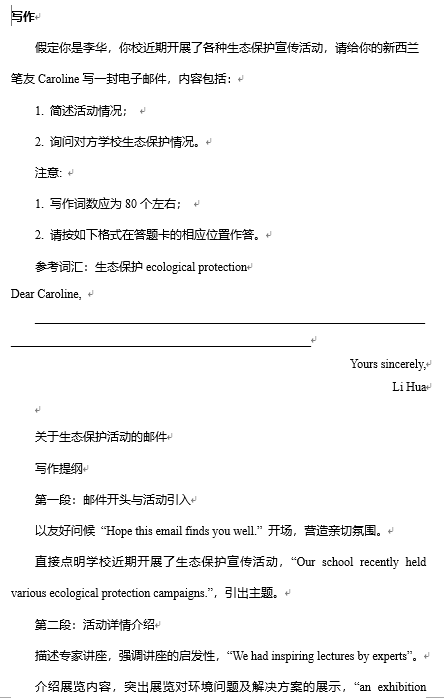 写作

假定你是李华，你校近期开展了各种生态保护宣传活动，请给你的新西兰笔友 Caroline 写一封电子邮件，内容包括：

1. 简述活动情况；

2. 询问对方学校生态保护情况。

注意：

1. 写作词数应为 80 个左右；

2. 请按如下格式在答题卡的相应位置作答。

参考词汇：生态保护 ecological protection

Dear Caroline,

Yours sincerely,

Li Hua

关于生态保护活动的邮件

写作提纲

第一段：邮件开头与活动引入

以友好问候 “Hope this email finds you well.” 开场，营造亲切氛围。

直接点明学校近期开展了生态保护宣传活动，“Our school recently held various ecological protection campaigns.”，引出主题。

第二段：活动详情介绍

描述专家讲座，强调讲座的启发性，“We had inspiring lectures by experts”。

介绍展览内容，突出展览对环境问题及解决方案的展示，“an exhibition